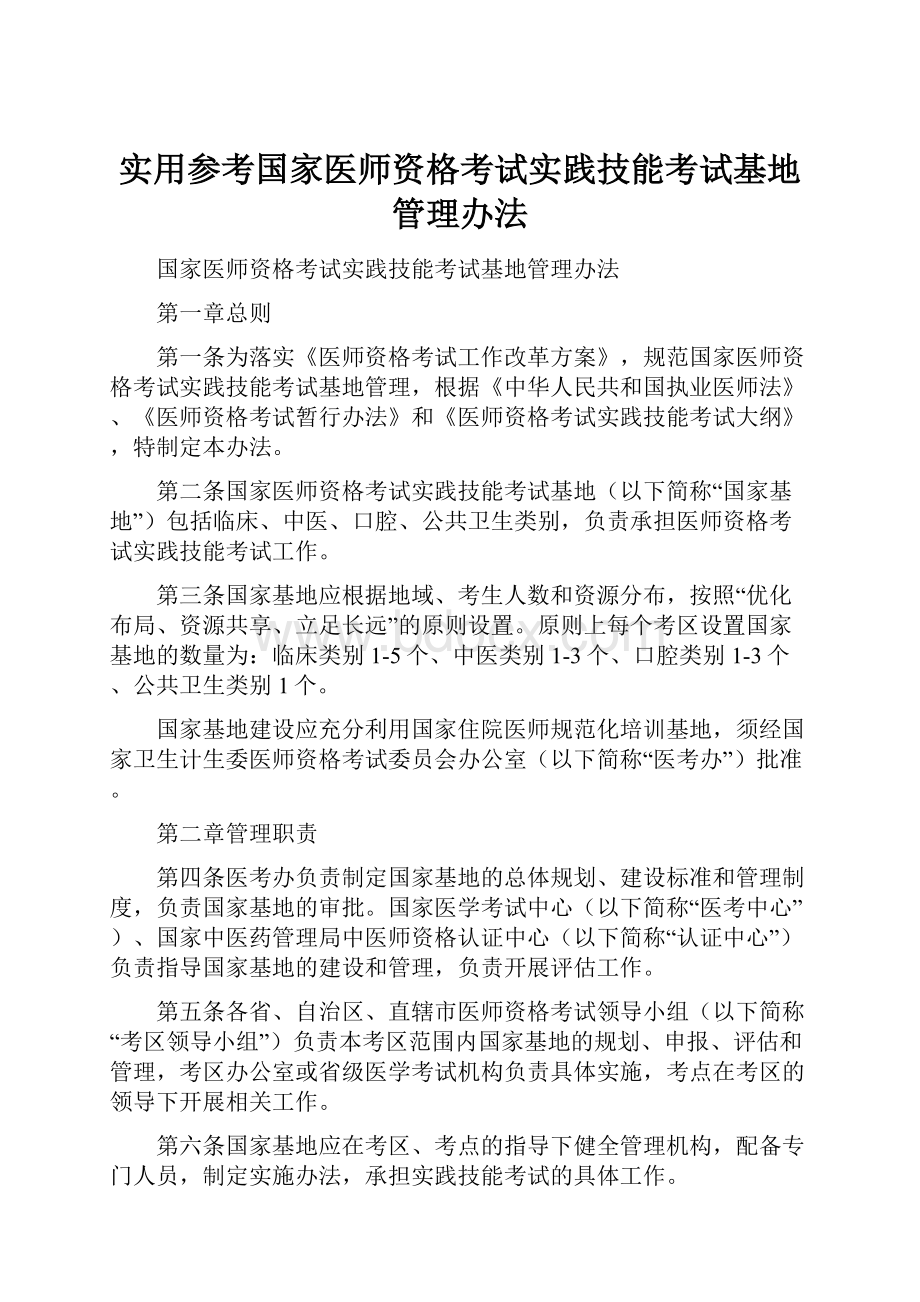 实用参考国家医师资格考试实践技能考试基地管理办法

国家医师资格考试实践技能考试基地管理办法

第一章总则

第一条为落实《医师资格考试工作改革方案》，规范国家医师资格考试实践技能考试基地管理，根据《中华人民共和国执业医师法》、《医师资格考试暂行办法》和《医师资格考试实践技能考试大纲》，特制定本办法。

第二条国家医师资格考试实践技能考试基地（以下简称“国家基地”）包括临床、中医、口腔、公共卫生类别，负责承担医师资格考试实践技能考试工作。

第三条国家基地应根据地域、考生人数和资源分布，按照“优化布局、资源共享、立足长远”的原则设置。原则上每个考区设置国家基地的数量为：临床类别1-5个、中医类别1-3个、口腔类别1-3个、公共卫生类别1个。

国家基地建设应充分利用国家住院医师规范化培训基地，须经国家卫生计生委医师资格考试委员会办公室（以下简称“医考办”）批准。

第二章管理职责

第四条医考办负责制定国家基地的总体规划、建设标准和管理制度，负责国家基地的审批。国家医学考试中心（以下简称“医考中心”）、国家中医药管理局中医师资格认证中心（以下简称“认证中心”）负责指导国家基地的建设和管理，负责开展评估工作。

第五条各省、自治区、直辖市医师资格考试领导小组（以下简称“考区领导小组”）负责本考区范围内国家基地的规划、申报、评估和管理，考区办公室或省级医学考试机构负责具体实施，考点在考区的领导下开展相关工作。

第六条国家基地应在考区、考点的指导下健全管理机构，配备专门人员，制定实施办法，承担实践技能考试的具体工作。